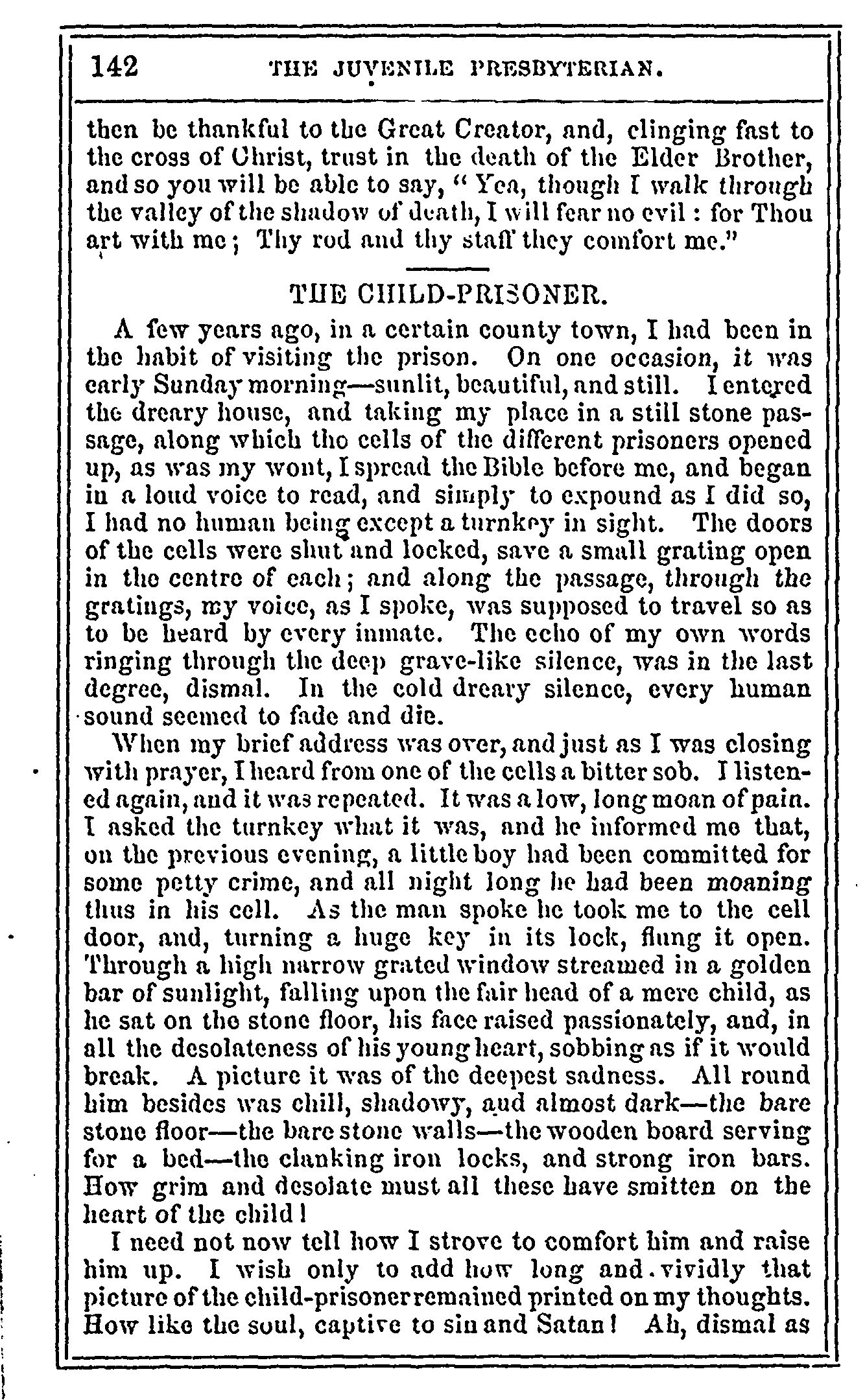 142 THE JUVENILE PRESBYTERIAN.

then be thankful to the Great Creator, and, clinging fast to the cross of Christ, trust in the death of the Elder Brother, and so you will be able to say, "Yea, though I walk through the valley of the shadow of death, I will fear no evil: for Thou art with me; Thy rod and thy staff they comfort me."

THE CHILD-PRISONER.

A few years ago, in a certain county town, I had been in the habit of visiting the prison. On one occasion, it was early Sunday morning—sunlit, beautiful, and still. I entered the dreary house, and taking my place in a still stone passage, along which the cells of the different prisoners opened up, as was my wont, I spread the Bible before me, and began in a loud voice to read, and simply to expound as I did so, I had no human being except a turnkey in sight. The doors of the cells were shut and locked, save a small grating open in the centre of each; and along the passage, through the gratings, my voice, as I spoke, was supposed to travel so as to be heard by every inmate. The echo of my own words ringing through the deep grave-like silence, was in the last degree, dismal. In the cold dreary silence, every human sound seemed to fade and die.

When my brief address was over, and just as I was closing with prayer, I heard from one of the cells a bitter sob. I listened again, and it was repeated. It was a low, long moan of pain. I asked the turnkey what it was, and he informed me that, on the previous evening, a little boy had been committed for some petty crime, and all night long he had been moaning thus in his cell. As the man spoke he took me to the cell door, and, turning a huge key in its lock, flung it open. Through a high narrow grated window streamed in a golden bar of sunlight, falling upon the fair head of a mere child, as he sat on the stone floor, his face raised passionately, and, in all the desolateness of his young heart, sobbing as if it would break. A picture it was of the deepest sadness. All round him besides was chill, shadowy, and almost dark—the bare stone floor—the bare stone walls—the wooden board serving for a bed—the clanking iron locks, and strong iron bars. How grim and desolate must all these have smitten on the heart of the child!

I need not now tell how I strove to comfort him and raise him up. I wish only to add how long and vividly that picture of the child-prisoner remained printed on my thoughts. How like the soul, captive to sin and Satan! Ah, dismal as